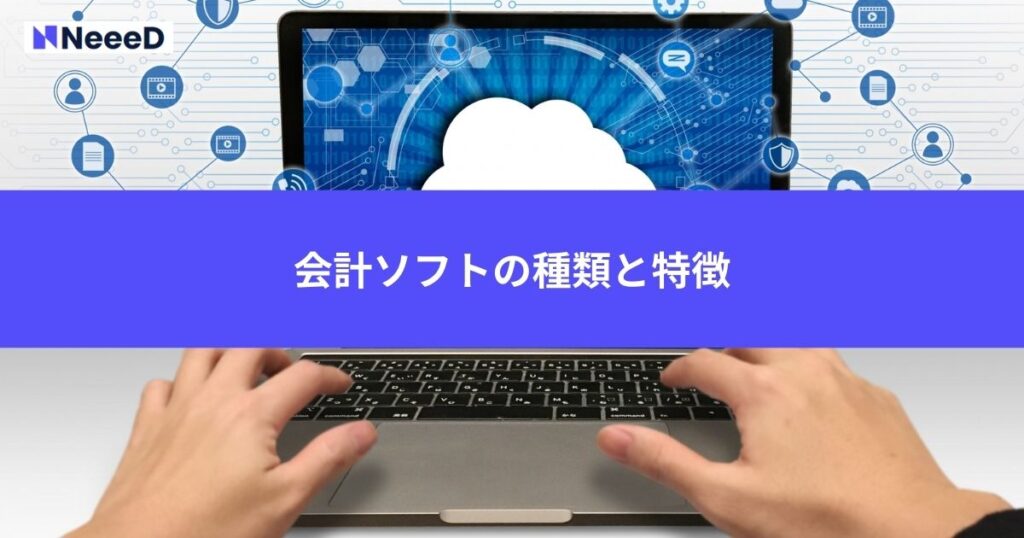 NeeeD

会計ソフトの種類と特徴